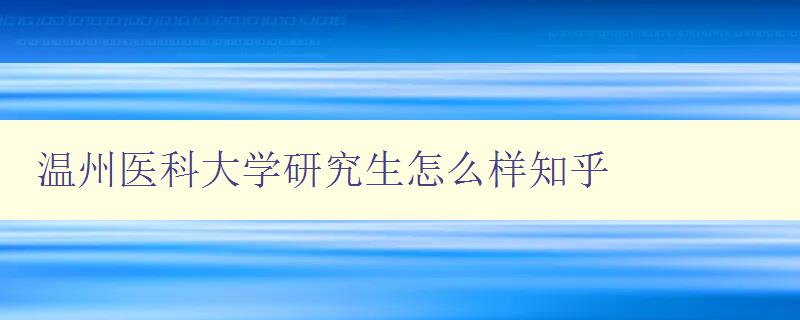 温州医科大学研究生怎么样知乎